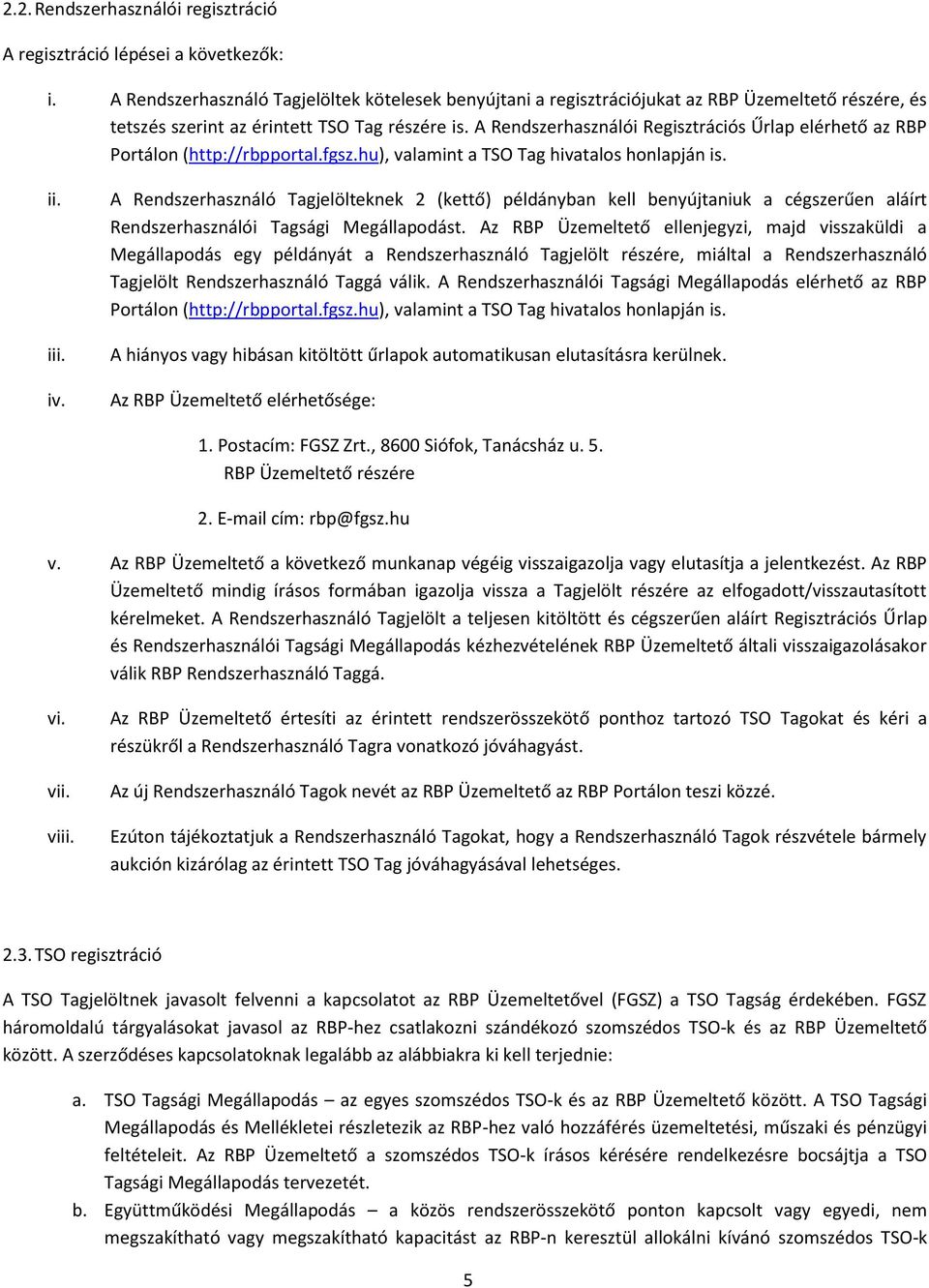 2.2. Rendszerhasználói regisztráció

A regisztráció lépései a következők:

i. A Rendszerhasználó Tagjelöltek kötelesek benyújtani a regisztrációjukat az RBP Üzemeltető részére, és tetszés szerint az érintett TSO Tag részére is. A Rendszerhasználói Regisztrációs Űrlap elérhető az RBP Portálon (http://rbpportal.fgsz.hu), valamint a TSO Tag hivatalos honlapján is.

ii. A Rendszerhasználó Tagjelölteknek 2 (kettő) példányban kell benyújtaniuk a cégszerűen aláírt Rendszerhasználói Tagsági Megállapodást. Az RBP Üzemeltető ellenjegyzi, majd visszaküldi a Megállapodás egy példányát a Rendszerhasználó Tagjelölt részére, miáltal a Rendszerhasználó Tagjelölt Rendszerhasználó Taggá válik. A Rendszerhasználói Tagsági Megállapodás elérhető az RBP Portálon (http://rbpportal.fgsz.hu), valamint a TSO Tag hivatalos honlapján is.

iii. A hiányos vagy hibásan kitöltött űrlapok automatikusan elutasításra kerülnek.

iv. Az RBP Üzemeltető elérhetősége:

1. Postacím: FGSZ Zrt., 8600 Siófok, Tanácsház u. 5.
RBP Üzemeltető részére

2. E-mail cím: rbp@fgsz.hu

v. Az RBP Üzemeltető a következő munkanap végéig visszaigazolja vagy elutasítja a jelentkezést. Az RBP Üzemeltető mindig írásos formában igazolja vissza a Tagjelölt részére az elfogadott/visszautasított kérelmeket. A Rendszerhasználó Tagjelölt a teljesen kitöltött és cégszerűen aláírt Regisztrációs Űrlap és Rendszerhasználói Tagsági Megállapodás kézhezvételének RBP Üzemeltető általi visszaigazolásakor válik RBP Rendszerhasználó Taggá.

vi. Az RBP Üzemeltető értesíti az érintett rendszerösszekötő ponthoz tartozó TSO Tagokat és kéri a részükről a Rendszerhasználó Tagra vonatkozó jóváhagyást.

vii. Az új Rendszerhasználó Tagok nevét az RBP Üzemeltető az RBP Portálon teszi közzé.

viii. Ezúton tájékoztatjuk a Rendszerhasználó Tagokat, hogy a Rendszerhasználó Tagok részvétele bármely aukción kizárólag az érintett TSO Tag jóváhagyásával lehetséges.

2.3. TSO regisztráció

A TSO Tagjelöltnek javasolt felvenni a kapcsolatot az RBP Üzemeltetővel (FGSZ) a TSO Tagság érdekében. FGSZ háromoldalú tárgyalásokat javasol az RBP-hez csatlakozni szándékozó szomszédos TSO-k és az RBP Üzemeltető között. A szerződéses kapcsolatoknak legalább az alábbiakra ki kell terjednie:

a. TSO Tagsági Megállapodás – az egyes szomszédos TSO-k és az RBP Üzemeltető között. A TSO Tagsági Megállapodás és Mellékletei részletezik az RBP-hez való hozzáférés üzemeltetési, műszaki és pénzügyi feltételeit. Az RBP Üzemeltető a szomszédos TSO-k írásos kérésére rendelkezésre bocsájtja a TSO Tagsági Megállapodás tervezetét.

b. Együttműködési Megállapodás – a közös rendszerösszekötő ponton kapcsolt vagy egyedi, nem megszakítható vagy megszakítható kapacitást az RBP-n keresztül allokálni kívánó szomszédos TSO-k

5